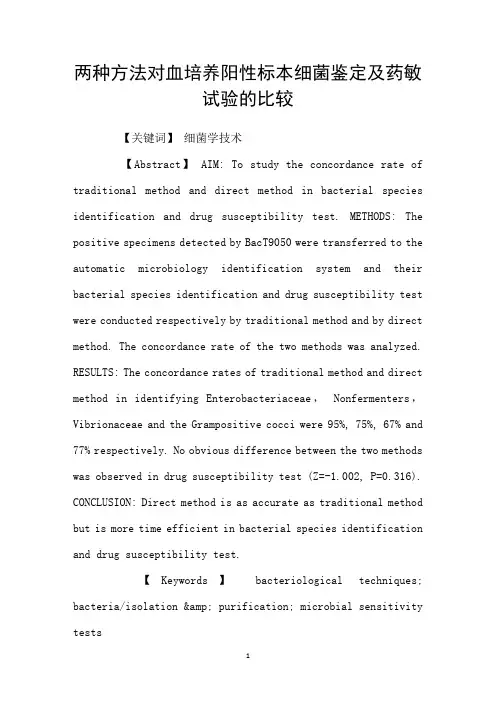 两种方法对血培养阳性标本细菌鉴定及药敏试验的比较

【关键词】 细菌学技术

【Abstract】 AIM: To study the concordance rate of traditional method and direct method in bacterial species identification and drug susceptibility test. METHODS: The positive specimens detected by BacT9050 were transferred to the automatic microbiology identification system and their bacterial species identification and drug susceptibility test were conducted respectively by traditional method and by direct method. The concordance rate of the two methods was analyzed. RESULTS: The concordance rates of traditional method and direct method in identifying Enterobacteriaceae， Nonfermenters， Vibrionaceae and the Grampositive cocci were 95%, 75%, 67% and 77% respectively. No obvious difference between the two methods was observed in drug susceptibility test (Z=-1.002, P=0.316). CONCLUSION: Direct method is as accurate as traditional method but is more time efficient in bacterial species identification and drug susceptibility test.

【 Keywords 】 bacteriological techniques; bacteria/isolation &amp; purification; microbial sensitivity tests

1